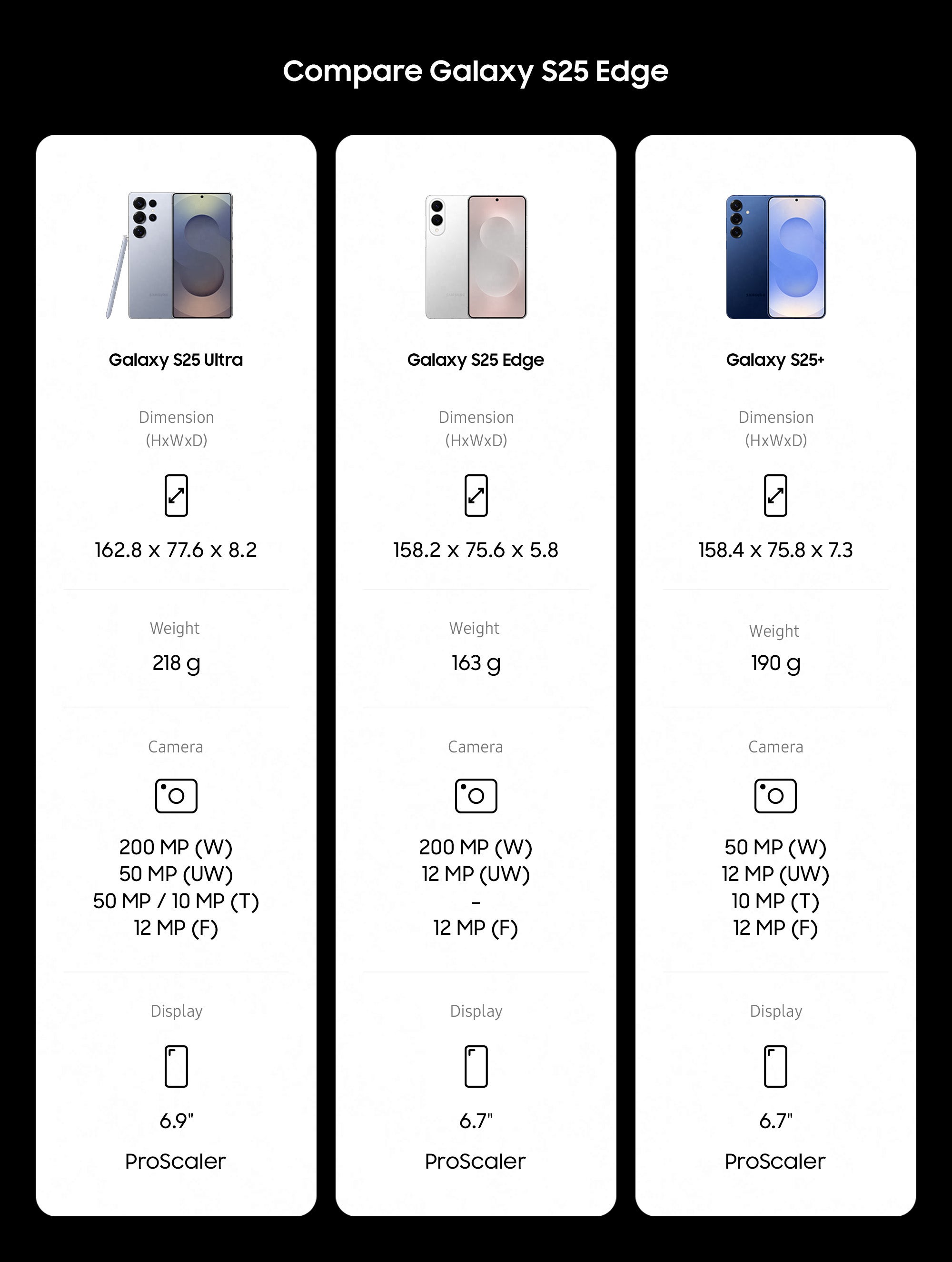 Compare Galaxy S25 Edge

Galaxy S25 Ultra

Dimension (HxWxD)

162.8 x 77.6 x 8.2

Weight

218 g

Camera

200 MP (W)
50 MP (UW)
50 MP / 10 MP (T)
12 MP (F)

Display

6.9"

ProScaler

Galaxy S25 Edge

Dimension (HxWxD)

158.2 x 75.6 x 5.8

Weight

163 g

Camera

200 MP (W)
12 MP (UW)
-
12 MP (F)

Display

6.7"

ProScaler

Galaxy S25+

Dimension (HxWxD)

158.4 x 75.8 x 7.3

Weight

190 g

Camera

50 MP (W)
12 MP (UW)
10 MP (T)
12 MP (F)

Display

6.7"

ProScaler